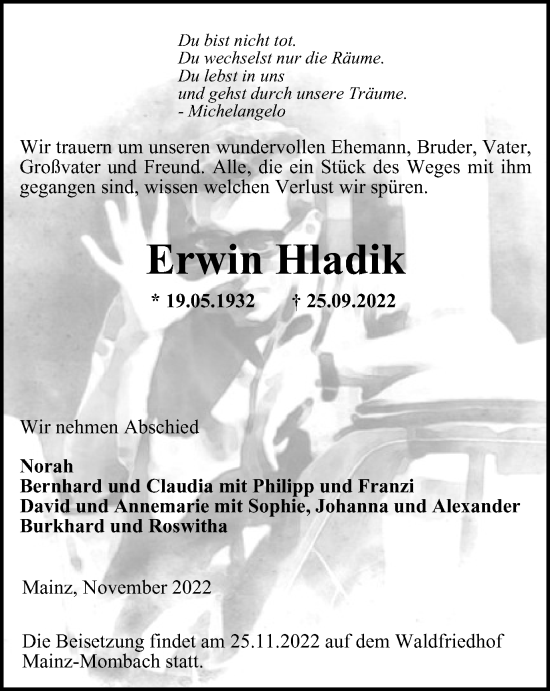 Du bist nicht tot.
Du wechselst nur die Räume.
Du lebst in uns
und gehst durch unsere Träume.
- Michelangelo

Wir trauern um unseren wundervollen Ehemann, Bruder, Vater, Großvater und Freund. Alle, die ein Stück des Weges mit ihm gegangen sind, wissen welchen Verlust wir spüren.

Erwin Hladik

* 19.05.1932 † 25.09.2022

Wir nehmen Abschied

Norah
Bernhard und Claudia mit Philipp und Franzi
David und Annemarie mit Sophie, Johanna und Alexander
Burkhard und Roswitha

Mainz, November 2022

Die Beisetzung findet am 25.11.2022 auf dem Waldfriedhof Mainz-Mombach statt.